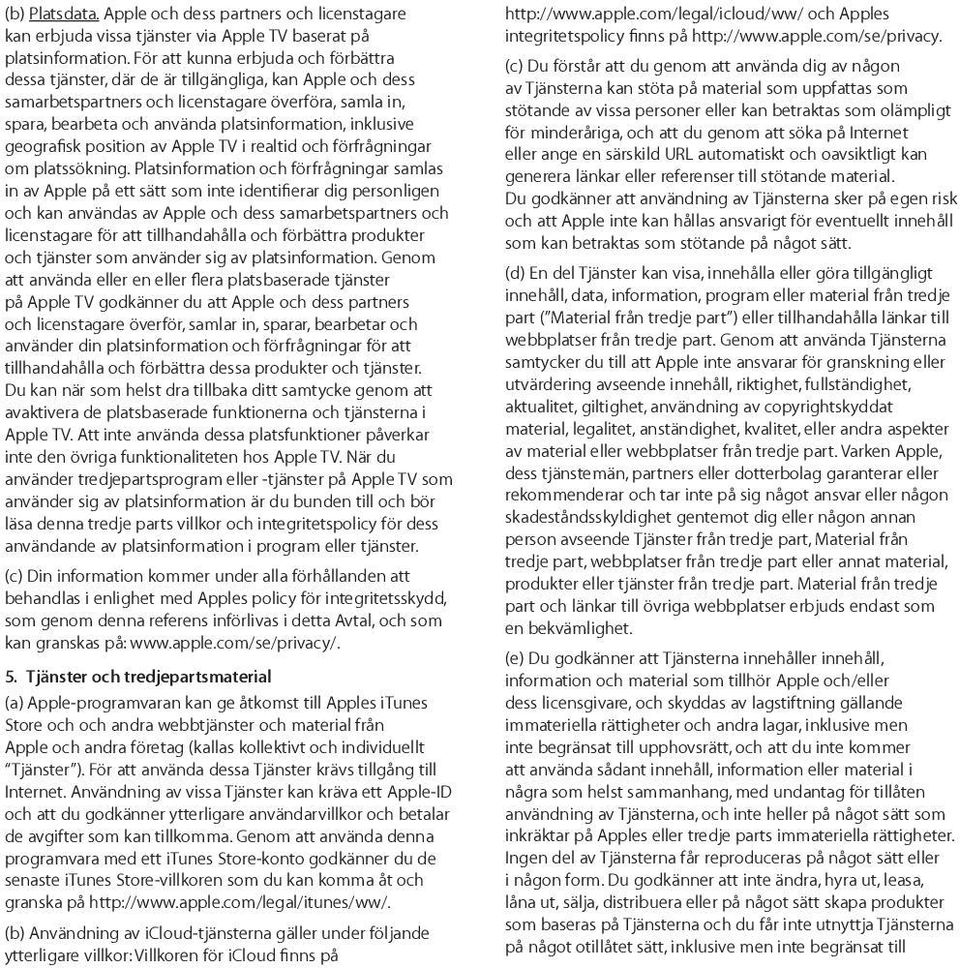 (b) Platsdata. Apple och dess partners och licenstagare kan erbjuda vissa tjänster via Apple TV baserat på platsinformation. För att kunna erbjuda och förbättra dessa tjänster, där de är tillgängliga, kan Apple och dess samarbetspartners och licenstagare överföra, samla in, spara, bearbeta och använda platsinformation, inklusive geografisk position av Apple TV i realtid och förfrågningar om platssökning. Platsinformation och förfrågningar samlas in av Apple på ett sätt som inte identifierar dig personligen och kan användas av Apple och dess samarbetspartners och licenstagare för att tillhandahålla och förbättra produkter och tjänster som använder sig av platsinformation. Genom att använda eller en eller flera platsbaserade tjänster på Apple TV godkänner du att Apple och dess partners och licenstagare överför, samlar in, sparar, bearbetar och använder din platsinformation och förfrågningar för att tillhandahålla och förbättra dessa produkter och tjänster. Du kan när som helst dra tillbaka ditt samtycke genom att avaktivera de platsbaserade funktionerna och tjänsterna i Apple TV. Att inte använda dessa platsfunktioner påverkar inte den övriga funktionaliteten hos Apple TV. När du använder tredjepartsprogram eller -tjänster på Apple TV som använder sig av platsinformation är du bunden till och bör läsa denna tredje parts villkor och integritetspolicy för dess användande av platsinformation i program eller tjänster.

(c) Din information kommer under alla förhållanden att behandlas i enlighet med Apples policy för integritetsskydd, som genom denna referens införlivas i detta Avtal, och som kan granskas på: www.apple.com/se/privacy/.

5. Tjänster och tredjepartsmaterial

(a) Apple-programvaran kan ge åtkomst till Apples iTunes Store och och andra webbtjänster och material från Apple och andra företag (kallas kollektivt och individuellt "Tjänster"). För att använda dessa Tjänster krävs tillgång till Internet. Användning av vissa Tjänster kan kräva ett Apple-ID och att du godkänner ytterligare användarvillkor och betalar de avgifter som kan tillkomma. Genom att använda denna programvara med ett iTunes Store-konto godkänner du de senaste iTunes Store-villkoren som du kan komma åt och granska på http://www.apple.com/legal/itunes/ww/.

(b) Användning av iCloud-tjänsterna gäller under följande ytterligare villkor: Villkoren för iCloud finns på http://www.apple.com/legal/icloud/ww/ och Apples integritetspolicy finns på http://www.apple.com/se/privacy.

(c) Du förstår att du genom att använda dig av någon av Tjänsterna kan stöta på material som uppfattas som stötande av vissa personer eller kan betraktas som olämpligt för minderåriga, och att du genom att söka på Internet eller ange en särskild URL automatiskt och oavsiktligt kan generera länkar eller referenser till stötande material. Du godkänner att användning av Tjänsterna sker på egen risk och att Apple inte kan hållas ansvarigt för eventuellt innehåll som kan betraktas som stötande på något sätt.

(d) En del Tjänster kan visa, innehålla eller göra tillgängligt innehåll, data, information, program eller material från tredje part ("Material från tredje part") eller tillhandahålla länkar till webbplatser från tredje part. Genom att använda Tjänsterna samtycker du till att Apple inte ansvarar för granskning eller utvärdering avseende innehåll, riktighet, fullständighet, aktualitet, giltighet, användning av copyrightskyddat material, legalitet, anständighet, kvalitet, eller andra aspekter av material eller webbplatser från tredje part. Varken Apple, dess tjänstemän, partners eller dotterbolag garanterar eller rekommenderar och tar inte på sig något ansvar eller någon skadeståndsskyldighet gentemot dig eller någon annan person avseende Tjänster från tredje part, Material från tredje part, webbplatser från tredje part eller annat material, produkter eller tjänster från tredje part. Material från tredje part och länkar till övriga webbplatser erbjuds endast som en bekvämlighet.

(e) Du godkänner att Tjänsterna innehåller innehåll, information och material som tillhör Apple och/eller dess licensgivare, och skyddas av lagstiftning gällande immateriella rättigheter och andra lagar, inklusive men inte begränsat till upphovsrätt, och att du inte kommer att använda sådant innehåll, information eller material i några som helst sammanhang, med undantag för tillåten användning av Tjänsterna, och inte heller på något sätt som inkräktar på Apples eller tredje parts immateriella rättigheter. Ingen del av Tjänsterna får reproduceras på något sätt eller i någon form. Du godkänner att inte ändra, hyra ut, leasa, låna ut, sälja, distribuera eller på något sätt skapa produkter som baseras på Tjänsterna och du får inte utnyttja Tjänsterna på något otillåtet sätt, inklusive men inte begränsat till